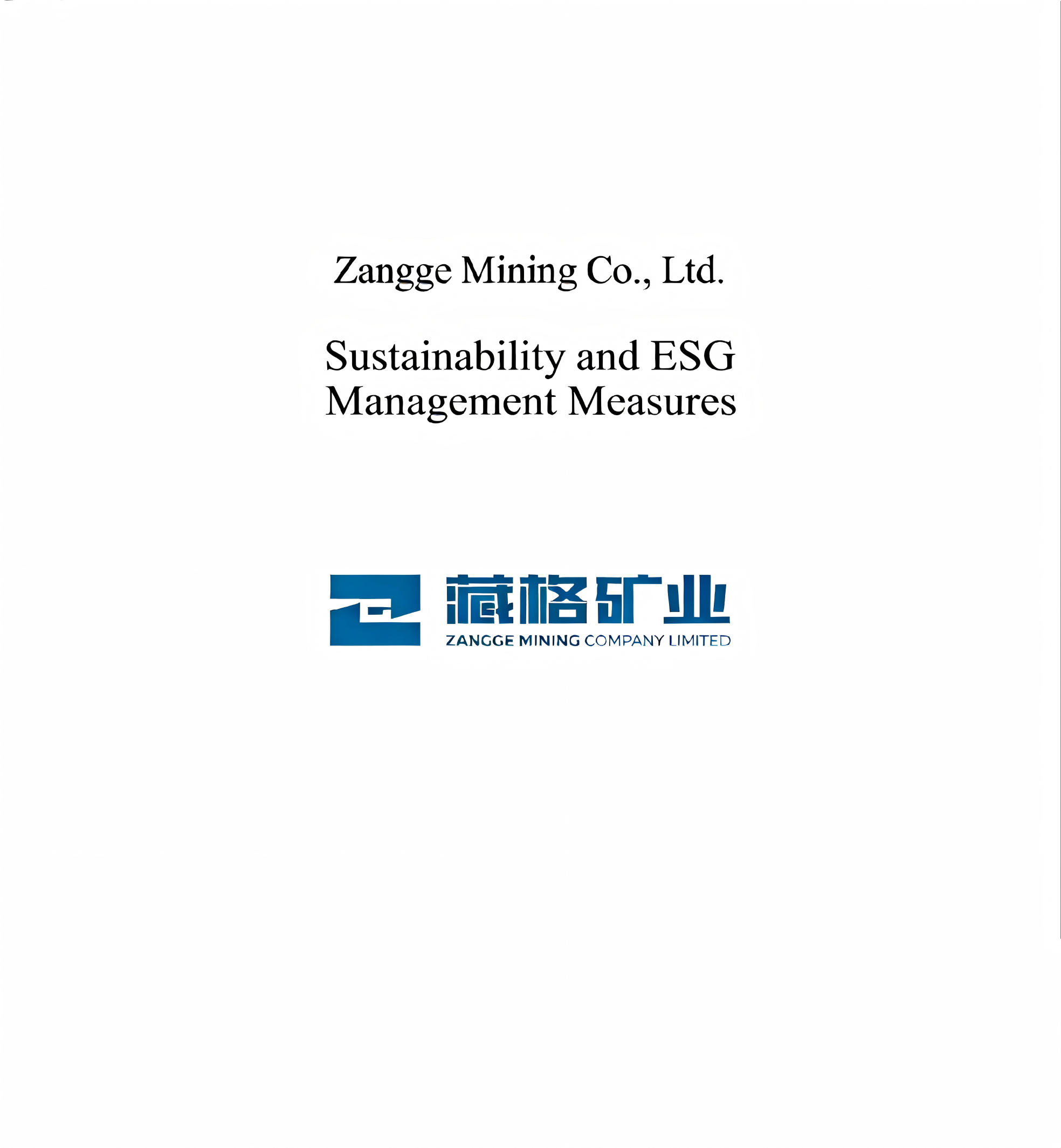 Zangge Mining Co., Ltd.

Sustainability and ESG Management Measures

藏格矿业
ZANGGE MINING COMPANY LIMITED